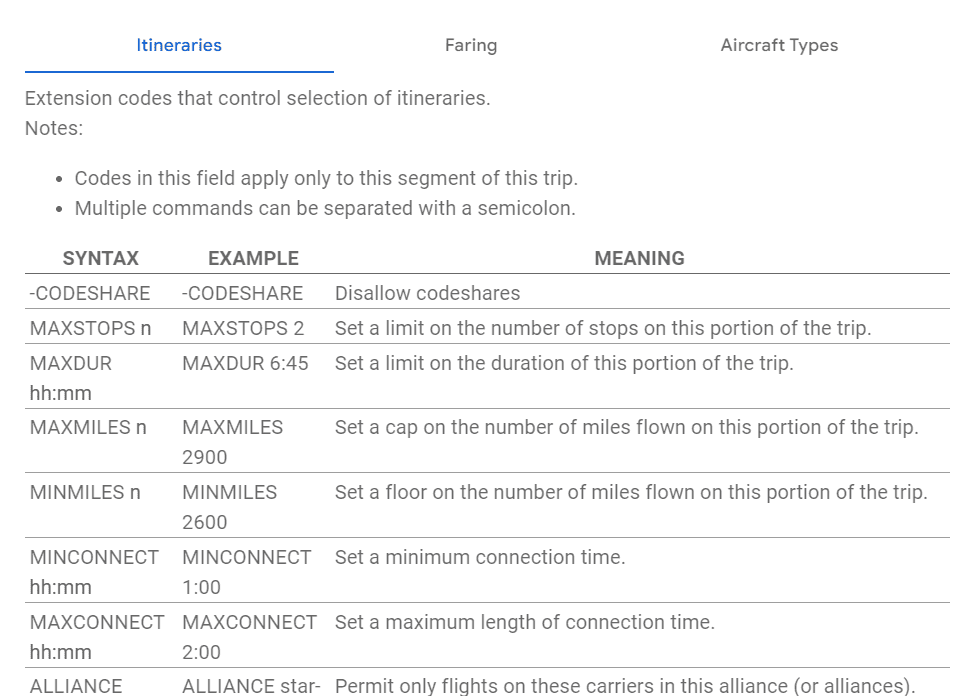 Itineraries Faring Aircraft Types

Extension codes that control selection of itineraries.
Notes:

- Codes in this field apply only to this segment of this trip.
- Multiple commands can be separated with a semicolon.

| SYNTAX | EXAMPLE | MEANING |
|---|---|---|
| -CODESHARE | -CODESHARE | Disallow codeshares |
| MAXSTOPS n | MAXSTOPS 2 | Set a limit on the number of stops on this portion of the trip. |
| MAXDUR hh:mm | MAXDUR 6:45 | Set a limit on the duration of this portion of the trip. |
| MAXMILES n | MAXMILES 2900 | Set a cap on the number of miles flown on this portion of the trip. |
| MINMILES n | MINMILES 2600 | Set a floor on the number of miles flown on this portion of the trip. |
| MINCONNECT hh:mm | MINCONNECT 1:00 | Set a minimum connection time. |
| MAXCONNECT hh:mm | MAXCONNECT 2:00 | Set a maximum length of connection time. |
| ALLIANCE | ALLIANCE star- | Permit only flights on these carriers in this alliance (or alliances). |